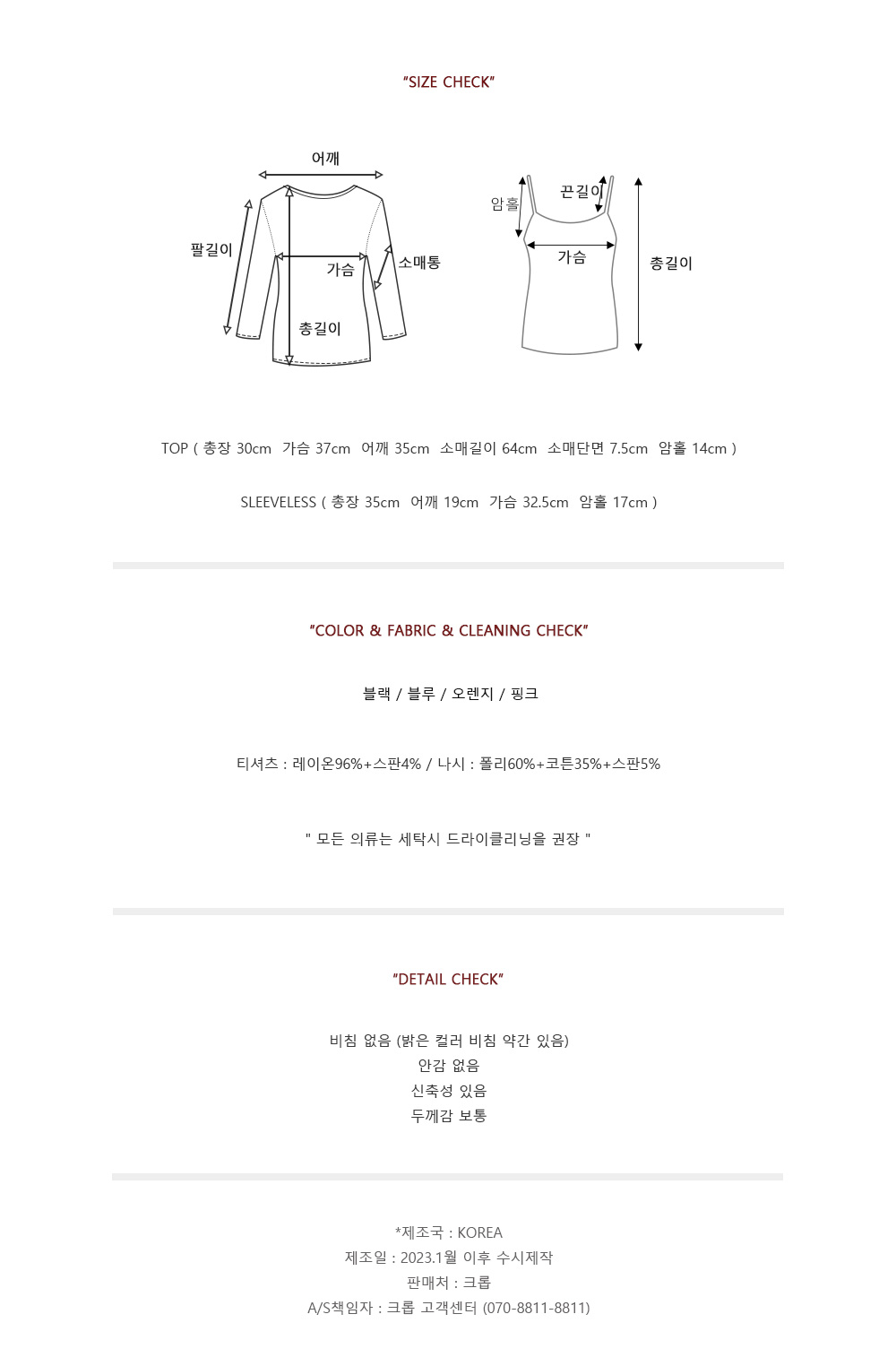 "SIZE CHECK"

어깨
팔길이
가슴
소매통
총길이

암홀
끈길이
가슴
총길이

TOP ( 총장 30cm 가슴 37cm 어깨 35cm 소매길이 64cm 소매단면 7.5cm 암홀 14cm )

SLEEVELESS ( 총장 35cm 어깨 19cm 가슴 32.5cm 암홀 17cm )

"COLOR & FABRIC & CLEANING CHECK"

블랙 / 블루 / 오렌지 / 핑크

티셔츠 : 레이온96%+스판4% / 나시 : 폴리60%+코튼35%+스판5%

" 모든 의류는 세탁시 드라이클리닝을 권장 "

"DETAIL CHECK"

비침 없음 (밝은 컬러 비침 약간 있음)
안감 없음
신축성 있음
두께감 보통

*제조국 : KOREA
제조일 : 2023.1월 이후 수시제작
판매처 : 크롭
A/S책임자 : 크롭 고객센터 (070-8811-8811)